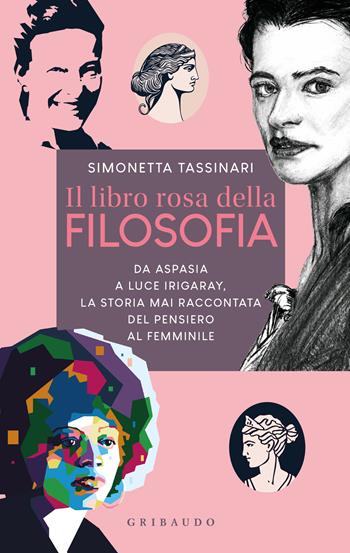 SIMONETTA TASSINARI

Il libro rosa della
FILOSOFIA

DA ASPASIA
A LUCE IRIGARAY,
LA STORIA MAI RACCONTATA
DEL PENSIERO
AL FEMMINILE

GRIBAUDO